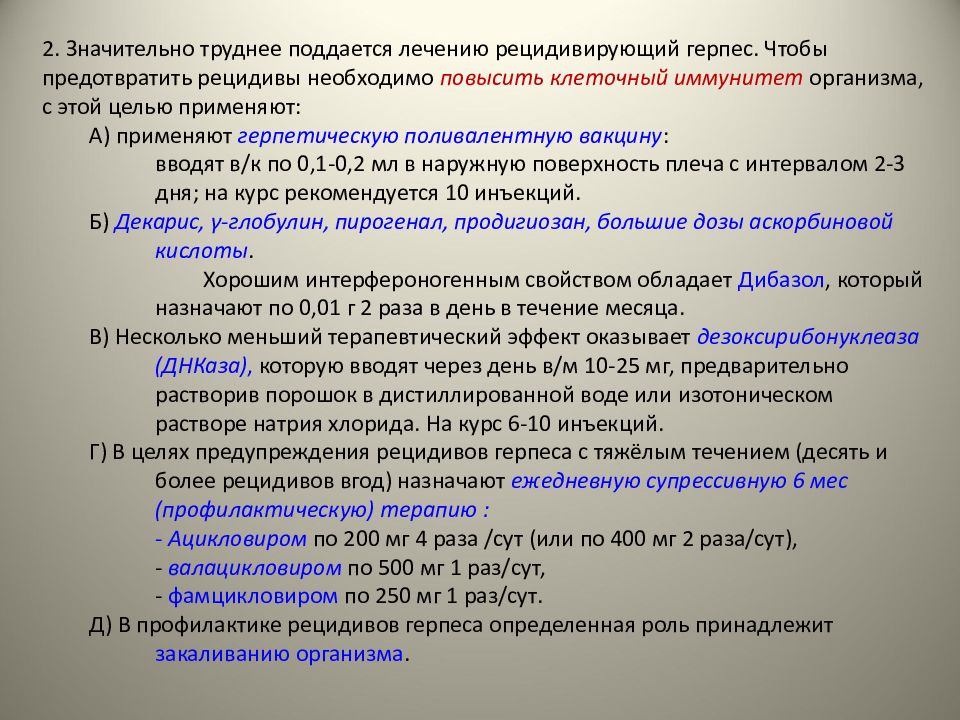 2. Значительно труднее поддается лечению рецидивирующий герпес. Чтобы предотвратить рецидивы необходимо повысить клеточный иммунитет организма, с этой целью применяют:

А) применяют герпетическую поливалентную вакцину:
вводят в/к по 0,1-0,2 мл в наружную поверхность плеча с интервалом 2-3 дня; на курс рекомендуется 10 инъекций.

Б) Декарис, γ-глобулин, пирогенал, продигиозан, большие дозы аскорбиновой кислоты.
Хорошим интерфероногенным свойством обладает Дибазол, который назначают по 0,01 г 2 раза в день в течение месяца.

В) Несколько меньший терапевтический эффект оказывает дезоксирибонуклеаза (ДНКаза), которую вводят через день в/м 10-25 мг, предварительно растворив порошок в дистиллированной воде или изотоническом растворе натрия хлорида. На курс 6-10 инъекций.

Г) В целях предупреждения рецидивов герпеса с тяжёлым течением (десять и более рецидивов вгод) назначают ежедневную супрессивную 6 мес (профилактическую) терапию :
- Ацикловиром по 200 мг 4 раза /сут (или по 400 мг 2 раза/сут),
- валацикловиром по 500 мг 1 раз/сут,
- фамцикловиром по 250 мг 1 раз/сут.

Д) В профилактике рецидивов герпеса определенная роль принадлежит закаливанию организма.